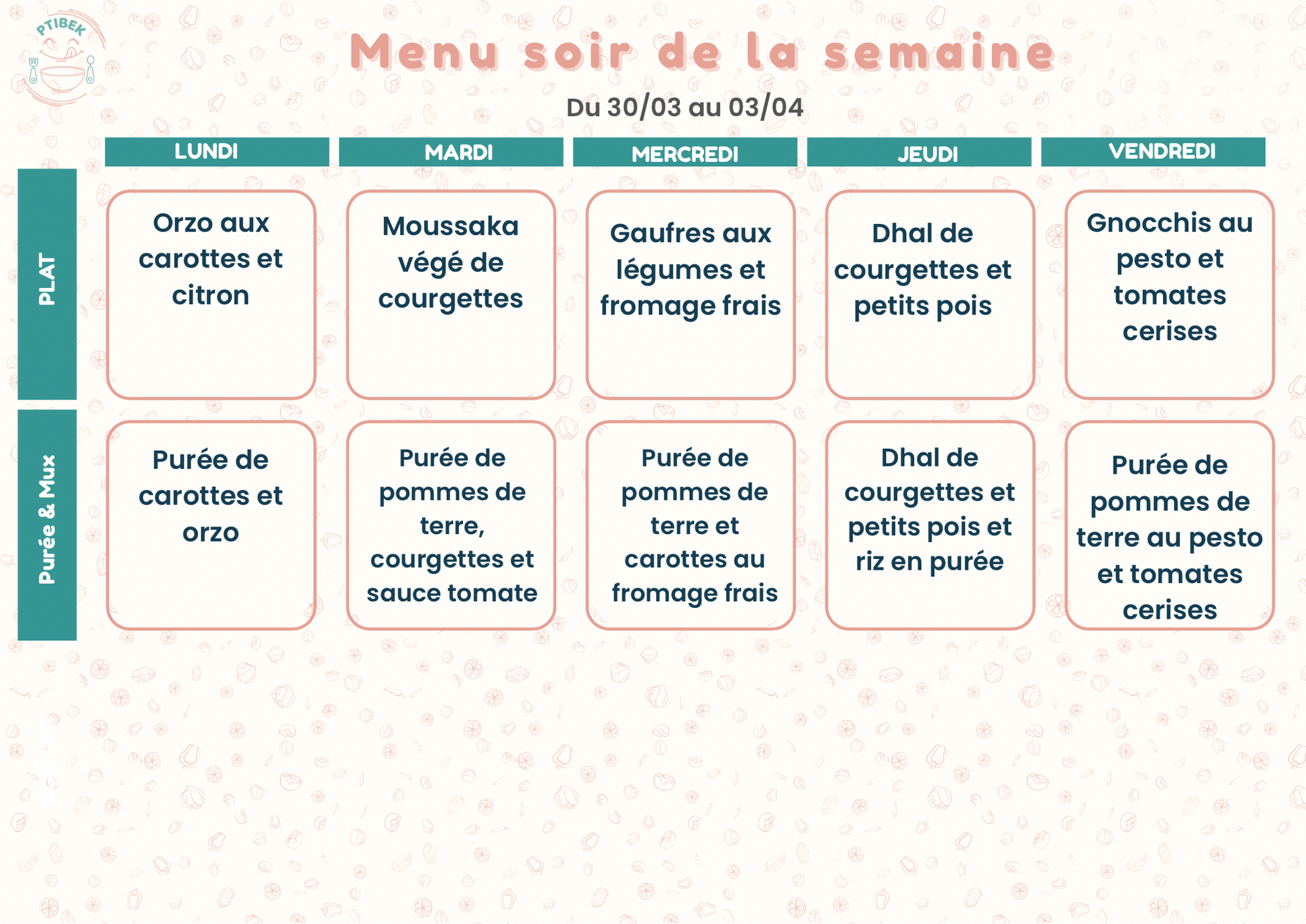 PTIBEK

Menu soir de la semaine

Du 30/03 au 03/04

| | LUNDI | MARDI | MERCREDI | JEUDI | VENDREDI |
|---|---|---|---|---|---|
| PLAT | Orzo aux carottes et citron | Moussaka végé de courgettes | Gaufres aux légumes et fromage frais | Dhal de courgettes et petits pois | Gnocchis au pesto et tomates cerises |
| Purée & Mux | Purée de carottes et orzo | Purée de pommes de terre, courgettes et sauce tomate | Purée de pommes de terre et carottes au fromage frais | Dhal de courgettes et petits pois et riz en purée | Purée de pommes de terre au pesto et tomates cerises |